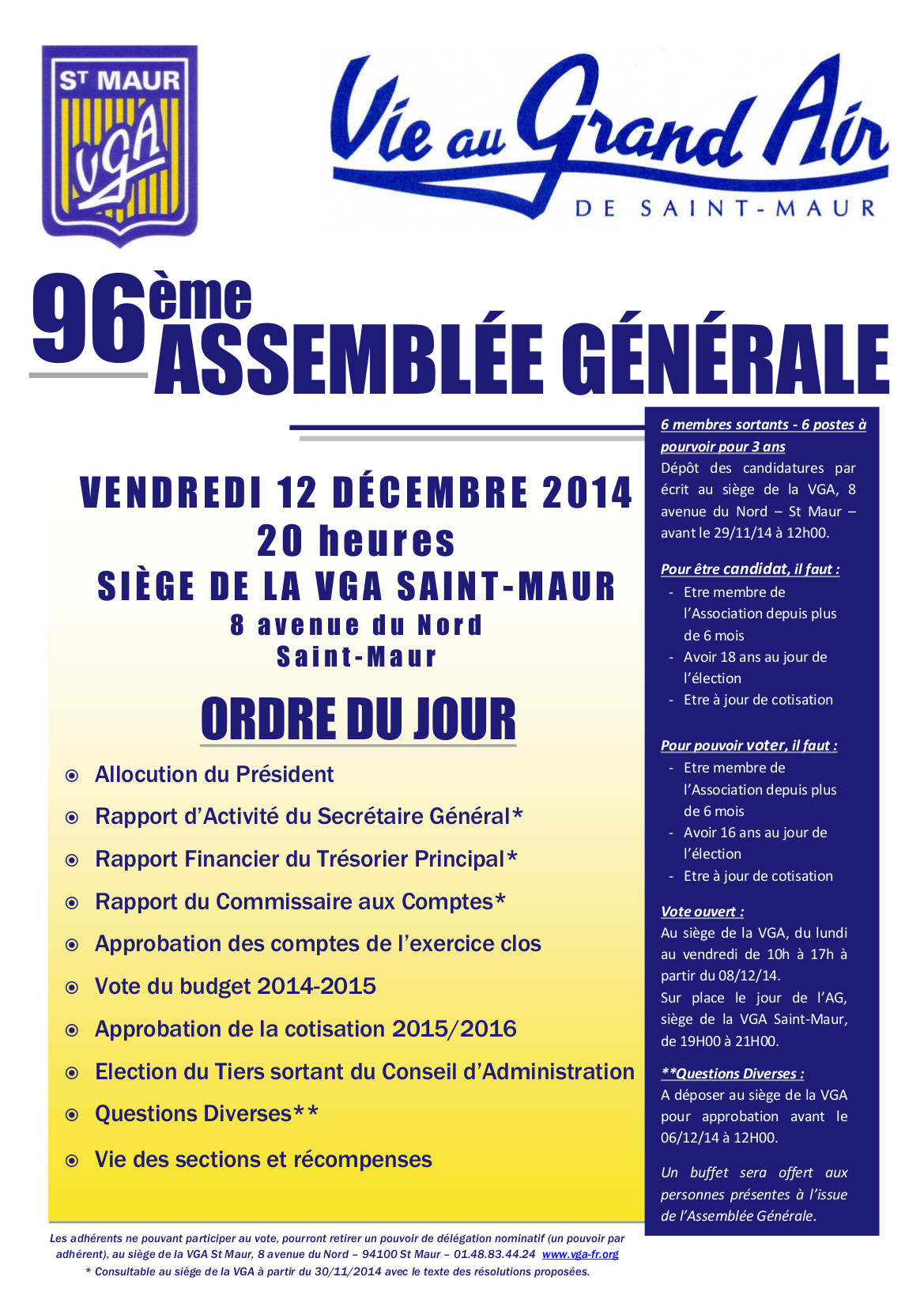 ST MAUR
VGA

Vie au Grand Air
DE SAINT-MAUR

96ème ASSEMBLÉE GÉNÉRALE

VENDREDI 12 DÉCEMBRE 2014
20 heures
SIÈGE DE LA VGA SAINT-MAUR
8 avenue du Nord
Saint-Maur

ORDRE DU JOUR

Allocution du Président
Rapport d'Activité du Secrétaire Général*
Rapport Financier du Trésorier Principal*
Rapport du Commissaire aux Comptes*
Approbation des comptes de l'exercice clos
Vote du budget 2014-2015
Approbation de la cotisation 2015/2016
Election du Tiers sortant du Conseil d'Administration
Questions Diverses**
Vie des sections et récompenses

6 membres sortants - 6 postes à pourvoir pour 3 ans
Dépôt des candidatures par écrit au siège de la VGA, 8 avenue du Nord – St Maur – avant le 29/11/14 à 12h00.

Pour être candidat, il faut :
- Etre membre de l'Association depuis plus de 6 mois
- Avoir 18 ans au jour de l'élection
- Etre à jour de cotisation

Pour pouvoir voter, il faut :
- Etre membre de l'Association depuis plus de 6 mois
- Avoir 16 ans au jour de l'élection
- Etre à jour de cotisation

Vote ouvert :
Au siège de la VGA, du lundi au vendredi de 10h à 17h à partir du 08/12/14.
Sur place le jour de l'AG, siège de la VGA Saint-Maur, de 19H00 à 21H00.

**Questions Diverses :
A déposer au siège de la VGA pour approbation avant le 06/12/14 à 12H00.

Un buffet sera offert aux personnes présentes à l'issue de l'Assemblée Générale.

Les adhérents ne pouvant participer au vote, pourront retirer un pouvoir de délégation nominatif (un pouvoir par adhérent), au siège de la VGA St Maur, 8 avenue du Nord – 94100 St Maur – 01.48.83.44.24 www.vga-fr.org
* Consultable au siège de la VGA à partir du 30/11/2014 avec le texte des résolutions proposées.